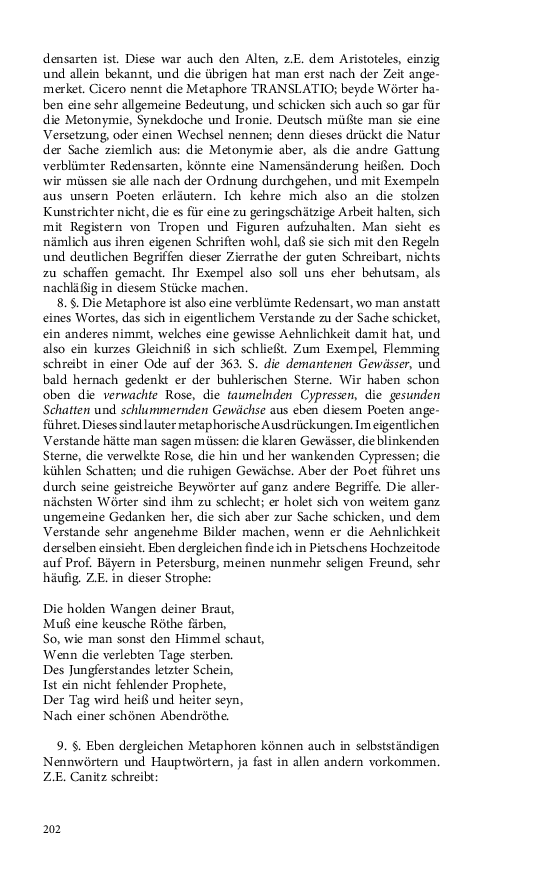 densarten ist. Diese war auch den Alten, z.E. dem Aristoteles, einzig und allein bekannt, und die übrigen hat man erst nach der Zeit angemerket. Cicero nennt die Metaphore TRANSLATIO; beyde Wörter haben eine sehr allgemeine Bedeutung, und schicken sich auch so gar für die Metonymie, Synekdoche und Ironie. Deutsch müßte man sie eine Versetzung, oder einen Wechsel nennen; denn dieses drückt die Natur der Sache ziemlich aus: die Metonymie aber, als die andre Gattung verblümter Redensarten, könnte eine Namensänderung heißen. Doch wir müssen sie alle nach der Ordnung durchgehen, und mit Exempeln aus unsern Poeten erläutern. Ich kehre mich also an die stolzen Kunstrichter nicht, die es für eine zu geringschätzige Arbeit halten, sich mit Registern von Tropen und Figuren aufzuhalten. Man sieht es nämlich aus ihren eigenen Schriften wohl, daß sie sich mit den Regeln und deutlichen Begriffen dieser Zierrathe der guten Schreibart, nichts zu schaffen gemacht. Ihr Exempel also soll uns eher behutsam, als nachläßig in diesem Stücke machen.

8. §. Die Metaphore ist also eine verblümte Redensart, wo man anstatt eines Wortes, das sich in eigentlichem Verstande zu der Sache schicket, ein anderes nimmt, welches eine gewisse Aehnlichkeit damit hat, und also ein kurzes Gleichniß in sich schließt. Zum Exempel, Flemming schreibt in einer Ode auf der 363. S. die demantenen Gewässer, und bald hernach gedenkt er der buhlerischen Sterne. Wir haben schon oben die verwachte Rose, die taumelnden Cypressen, die gesunden Schatten und schlummernden Gewächse aus eben diesem Poeten angeführet. Dieses sind lauter metaphorische Ausdrückungen. Im eigentlichen Verstande hätte man sagen müssen: die klaren Gewässer, die blinkenden Sterne, die verwelkte Rose, die hin und her wankenden Cypressen; die kühlen Schatten; und die ruhigen Gewächse. Aber der Poet führet uns durch seine geistreiche Beywörter auf ganz andere Begriffe. Die allernächsten Wörter sind ihm zu schlecht; er holet sich von weitem ganz ungemeine Gedanken her, die sich aber zur Sache schicken, und dem Verstande sehr angenehme Bilder machen, wenn er die Aehnlichkeit derselben einsieht. Eben dergleichen finde ich in Pietschens Hochzeitode auf Prof. Bäyern in Petersburg, meinen nunmehr seligen Freund, sehr häufig. Z.E. in dieser Strophe:

Die holden Wangen deiner Braut,
Muß eine keusche Röthe färben,
So, wie man sonst den Himmel schaut,
Wenn die verlebten Tage sterben.
Des Jungferstandes letzter Schein,
Ist ein nicht fehlender Prophete,
Der Tag wird heiß und heiter seyn,
Nach einer schönen Abendröthe.

9. §. Eben dergleichen Metaphoren können auch in selbstständigen Nennwörtern und Hauptwörtern, ja fast in allen andern vorkommen. Z.E. Canitz schreibt:

202